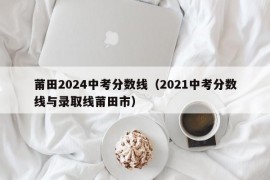 莆田2024中考分数线（2021中考分数线与录取线莆田市）